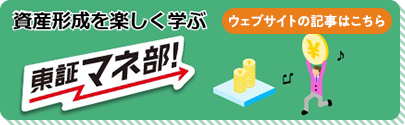 資産形成を楽しく学ぶ

ウェブサイトの記事はこちら

東証マネ部!

¥